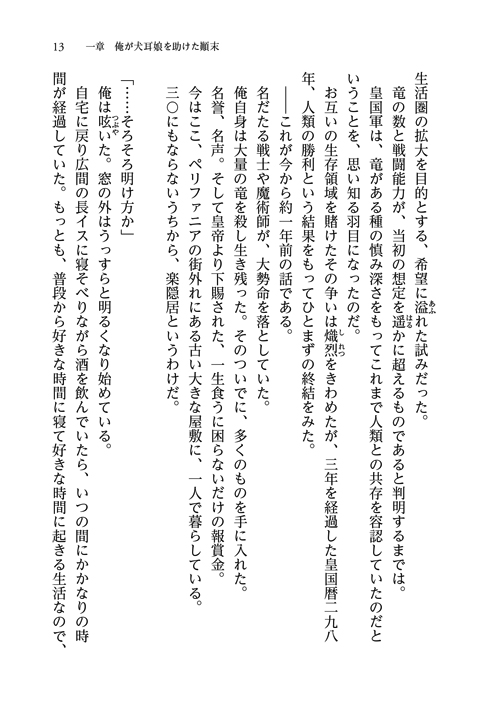 13　一章　俺が犬耳娘を助けた顛末

生活圏の拡大を目的とする、希望に溢れた試みだった。

竜の数と戦闘能力が、当初の想定を遥かに超えるものであると判明するまでは。

皇国軍は、竜がある種の慎み深さをもってこれまで人類との共存を容認していたのだということを、思い知る羽目になったのだ。

お互いの生存領域を賭けたその争いは熾烈をきわめたが、三年を経過した皇国暦二九八年、人類の勝利という結果をもってひとまずの終結をみた。

――これが今から約一年前の話である。

名だたる戦士や魔術師が、大勢命を落としていた。

俺自身は大量の竜を殺し生き残った。そのついでに、多くのものを手に入れた。

名誉、名声。そして皇帝より下賜された、一生食うに困らないだけの報賞金。

今はここ、ペリファニアの街外れにある古い大きな屋敷に、一人で暮らしている。

三〇にもならないうちから、楽隠居というわけだ。

「……そろそろ明け方か」

俺は呟いた。窓の外はうっすらと明るくなり始めている。

自宅に戻り広間の長イスに寝そべりながら酒を飲んでいたら、いつの間にかかなりの時間が経過していた。もっとも、普段から好きな時間に寝て好きな時間に起きる生活なので、